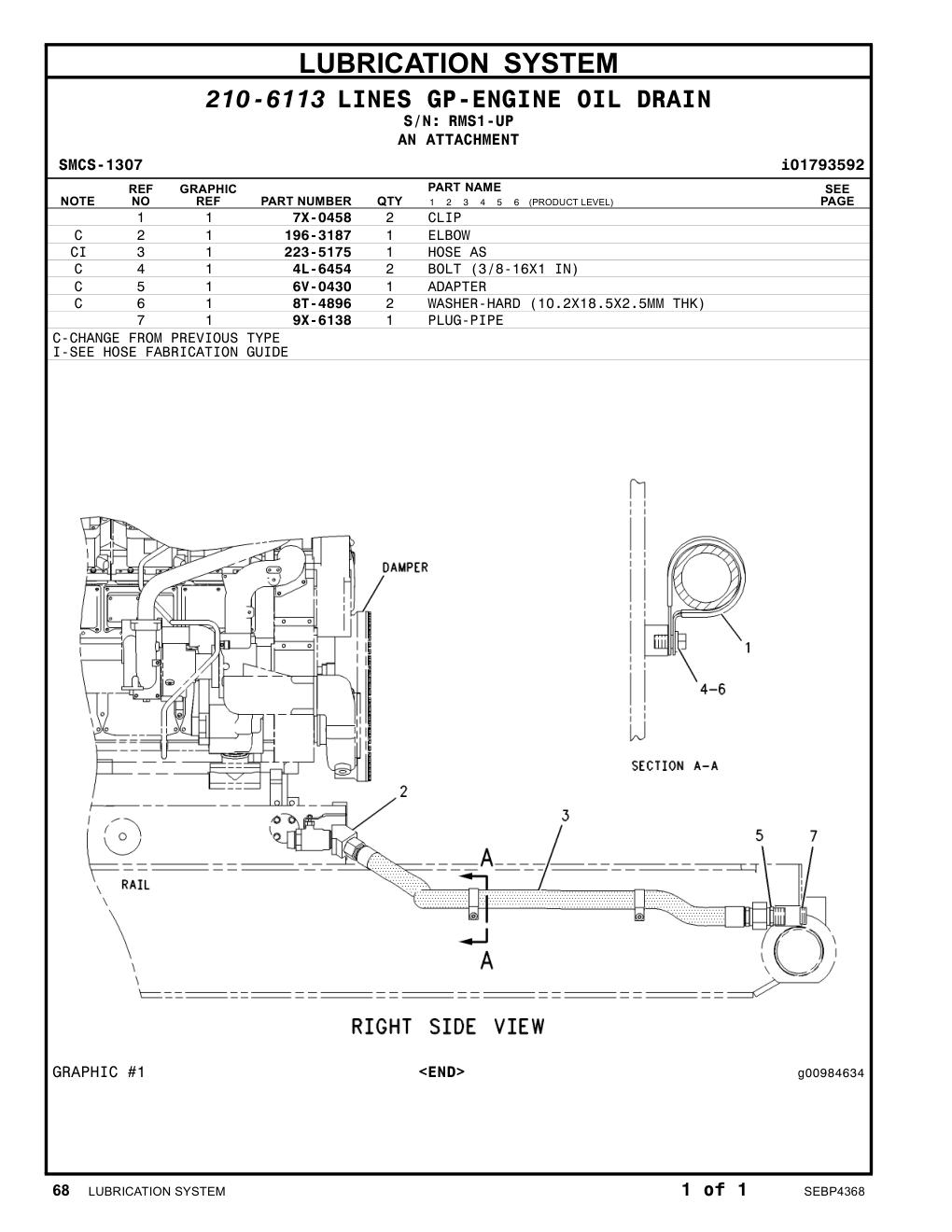 LUBRICATION SYSTEM

210-6113 LINES GP-ENGINE OIL DRAIN
S/N: RMS1-UP
AN ATTACHMENT

SMCS-1307 i01793592

| NOTE | REF NO | GRAPHIC REF | PART NUMBER | QTY | PART NAME 1 2 3 4 5 6 (PRODUCT LEVEL) | SEE PAGE |
|---|---|---|---|---|---|---|
| | 1 | 1 | 7X-0458 | 2 | CLIP | |
| C | 2 | 1 | 196-3187 | 1 | ELBOW | |
| CI | 3 | 1 | 223-5175 | 1 | HOSE AS | |
| C | 4 | 1 | 4L-6454 | 2 | BOLT (3/8-16X1 IN) | |
| C | 5 | 1 | 6V-0430 | 1 | ADAPTER | |
| C | 6 | 1 | 8T-4896 | 2 | WASHER-HARD (10.2X18.5X2.5MM THK) | |
| | 7 | 1 | 9X-6138 | 1 | PLUG-PIPE | |

C-CHANGE FROM PREVIOUS TYPE
I-SEE HOSE FABRICATION GUIDE

DAMPER
1
4-6
SECTION A-A
2
3
5
7
A
A
RAIL
RIGHT SIDE VIEW

GRAPHIC #1 <END> g00984634

68 LUBRICATION SYSTEM 1 of 1 SEBP4368